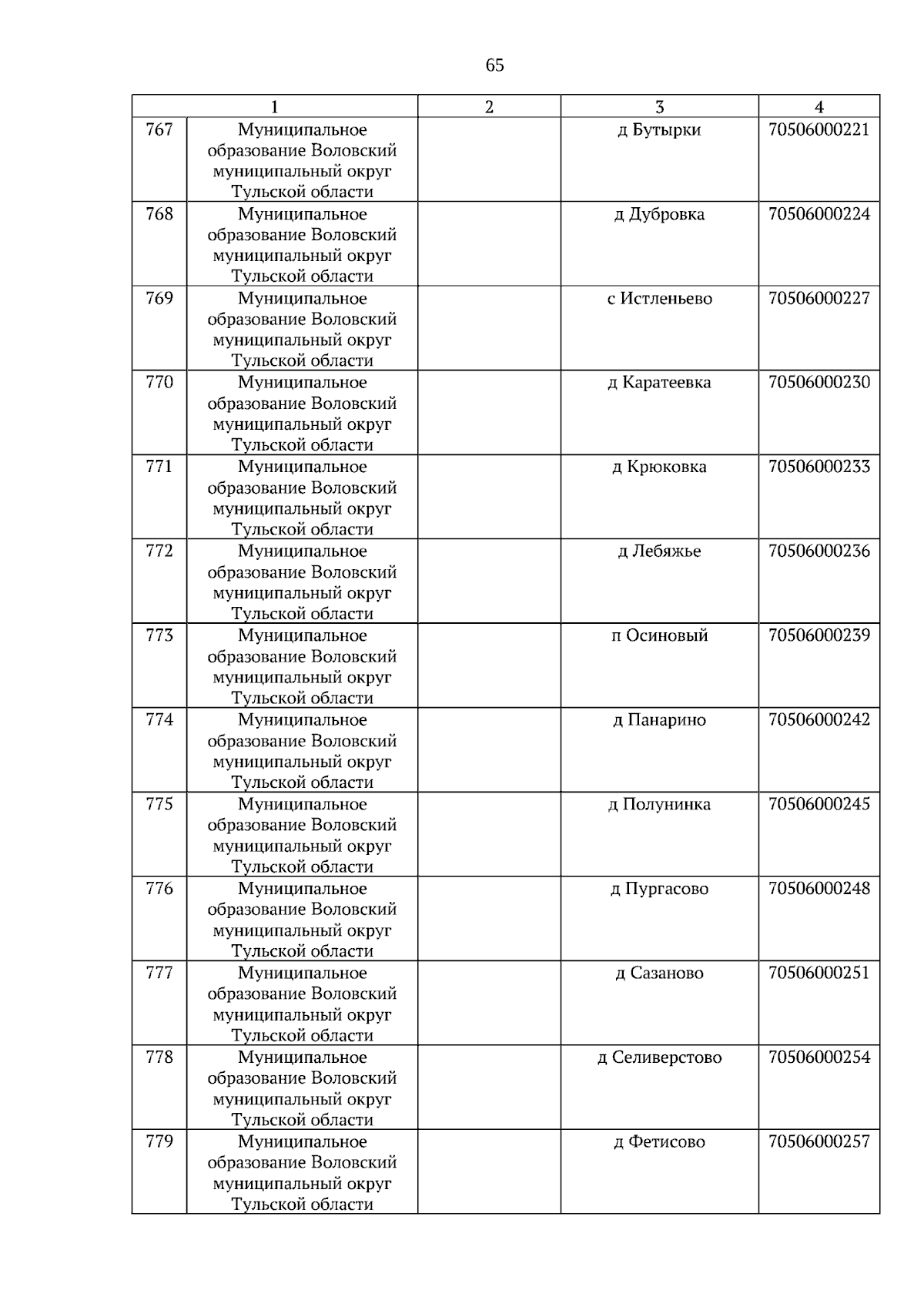 65

| 1 | | 2 | 3 | 4 |
|---|---|---|---|---|
| 767 | Муниципальное образование Воловский муниципальный округ Тульской области | | д Бутырки | 70506000221 |
| 768 | Муниципальное образование Воловский муниципальный округ Тульской области | | д Дубровка | 70506000224 |
| 769 | Муниципальное образование Воловский муниципальный округ Тульской области | | с Истленьево | 70506000227 |
| 770 | Муниципальное образование Воловский муниципальный округ Тульской области | | д Каратеевка | 70506000230 |
| 771 | Муниципальное образование Воловский муниципальный округ Тульской области | | д Крюковка | 70506000233 |
| 772 | Муниципальное образование Воловский муниципальный округ Тульской области | | д Лебяжье | 70506000236 |
| 773 | Муниципальное образование Воловский муниципальный округ Тульской области | | п Осиновый | 70506000239 |
| 774 | Муниципальное образование Воловский муниципальный округ Тульской области | | д Панарино | 70506000242 |
| 775 | Муниципальное образование Воловский муниципальный округ Тульской области | | д Полунинка | 70506000245 |
| 776 | Муниципальное образование Воловский муниципальный округ Тульской области | | д Пургасово | 70506000248 |
| 777 | Муниципальное образование Воловский муниципальный округ Тульской области | | д Сазаново | 70506000251 |
| 778 | Муниципальное образование Воловский муниципальный округ Тульской области | | д Селиверстово | 70506000254 |
| 779 | Муниципальное образование Воловский муниципальный округ Тульской области | | д Фетисово | 70506000257 |